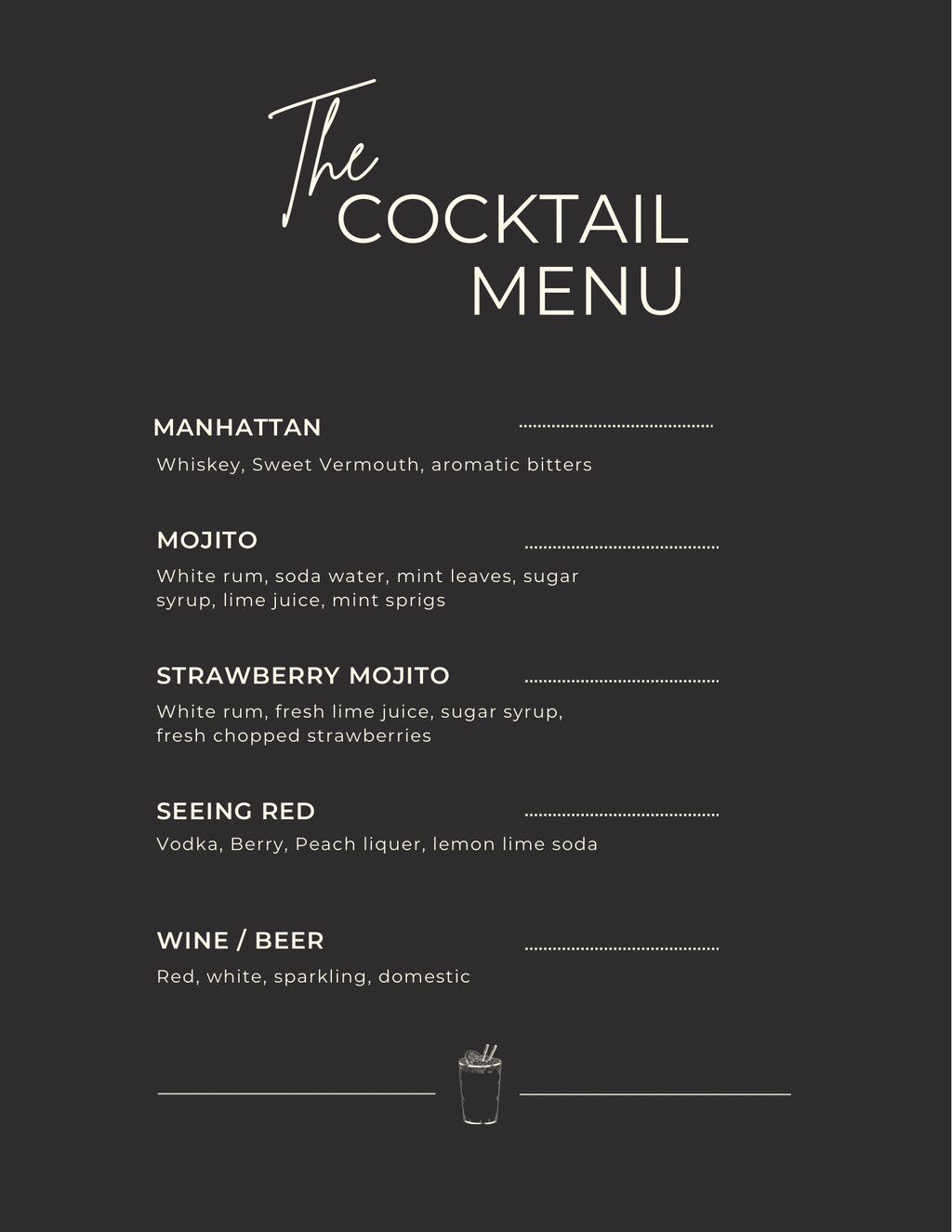 The
COCKTAIL
MENU

MANHATTAN

Whiskey, Sweet Vermouth, aromatic bitters

MOJITO

White rum, soda water, mint leaves, sugar syrup, lime juice, mint sprigs

STRAWBERRY MOJITO

White rum, fresh lime juice, sugar syrup, fresh chopped strawberries

SEEING RED

Vodka, Berry, Peach liquer, lemon lime soda

WINE / BEER

Red, white, sparkling, domestic